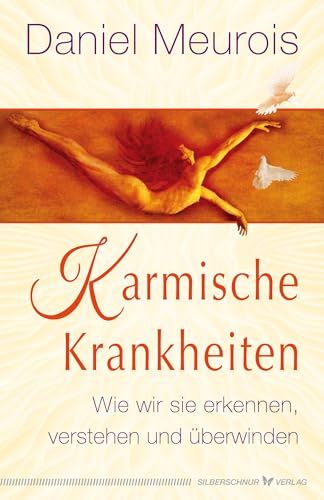 Daniel Meurois

Karmische Krankheiten

Wie wir sie erkennen, verstehen und überwinden

SILBERSCHNUR VERLAG